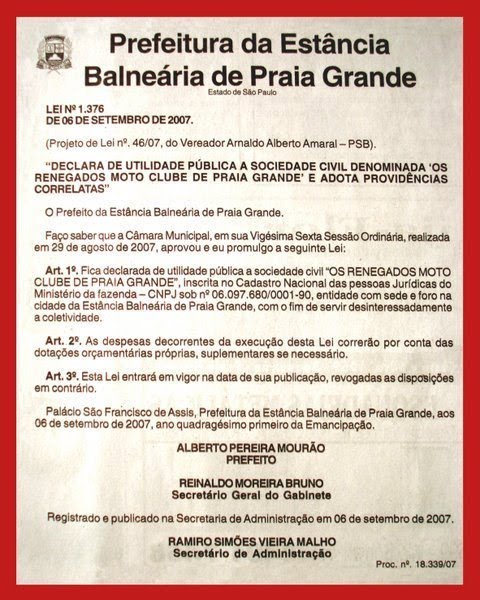 Prefeitura da Estância Balneária de Praia Grande
Estado de São Paulo

LEI Nº 1.376
DE 06 DE SETEMBRO DE 2007.

(Projeto de Lei nº. 46/07, do Vereador Arnaldo Alberto Amaral – PSB).

"DECLARA DE UTILIDADE PÚBLICA A SOCIEDADE CIVIL DENOMINADA 'OS RENEGADOS MOTO CLUBE DE PRAIA GRANDE' E ADOTA PROVIDÊNCIAS CORRELATAS"

O Prefeito da Estância Balneária de Praia Grande.

Faço saber que a Câmara Municipal, em sua Vigésima Sexta Sessão Ordinária, realizada em 29 de agosto de 2007, aprovou e eu promulgo a seguinte Lei:

Art. 1º. Fica declarada de utilidade pública a sociedade civil "OS RENEGADOS MOTO CLUBE DE PRAIA GRANDE", inscrita no Cadastro Nacional das pessoas Jurídicas do Ministério da fazenda – CNPJ sob nº 06.097.680/0001-90, entidade com sede e foro na cidade da Estância Balneária de Praia Grande, com o fim de servir desinteressadamente a coletividade.

Art. 2º. As despesas decorrentes da execução desta Lei correrão por conta das dotações orçamentárias próprias, suplementares se necessário.

Art. 3º. Esta Lei entrará em vigor na data de sua publicação, revogadas as disposições em contrário.

Palácio São Francisco de Assis, Prefeitura da Estância Balneária de Praia Grande, aos 06 de setembro de 2007, ano quadragésimo primeiro da Emancipação.

ALBERTO PEREIRA MOURÃO
PREFEITO

REINALDO MOREIRA BRUNO
Secretário Geral do Gabinete

Registrado e publicado na Secretaria de Administração em 06 de setembro de 2007.

RAMIRO SIMÕES VIEIRA MALHO
Secretário de Administração

Proc. nº. 18.339/07